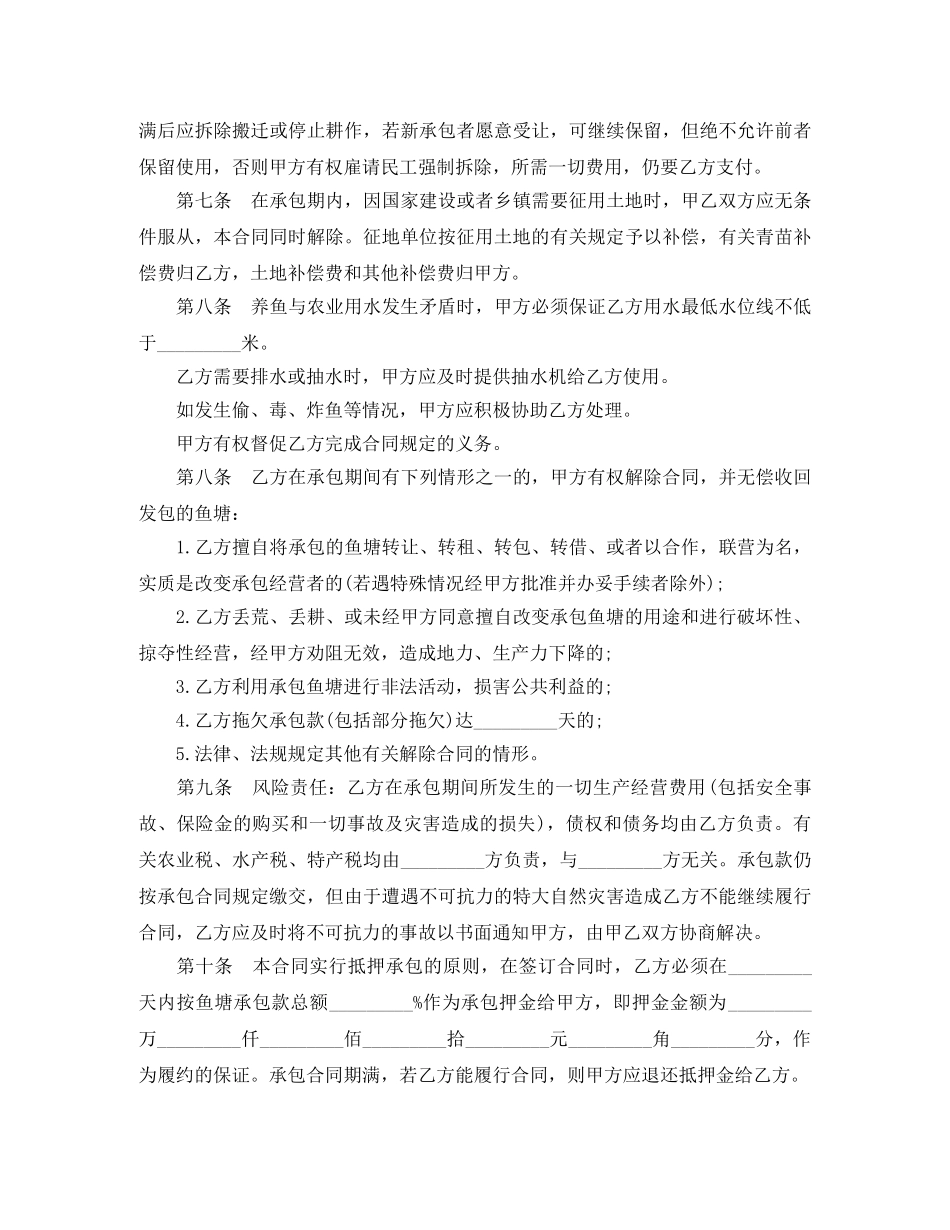 满后应拆除搬迁或停止耕作，若新承包者愿意受让，可继续保留，但绝不允许前者保留使用，否则甲方有权雇请民工强制拆除，所需一切费用，仍要乙方支付。

第七条　在承包期内，因国家建设或者乡镇需要征用土地时，甲乙双方应无条件服从，本合同同时解除。征地单位按征用土地的有关规定予以补偿，有关青苗补偿费归乙方，土地补偿费和其他补偿费归甲方。

第八条　养鱼与农业用水发生矛盾时，甲方必须保证乙方用水最低水位线不低于________米。

乙方需要排水或抽水时，甲方应及时提供抽水机给乙方使用。

如发生偷、毒、炸鱼等情况，甲方应积极协助乙方处理。

甲方有权督促乙方完成合同规定的义务。

第八条　乙方在承包期间有下列情形之一的，甲方有权解除合同，并无偿收回发包的鱼塘：

1.乙方擅自将承包的鱼塘转让、转租、转包、转借、或者以合作，联营为名，实质是改变承包经营者的(若遇特殊情况经甲方批准并办妥手续者除外)；

2.乙方丢荒、丢耕、或未经甲方同意擅自改变承包鱼塘的用途和进行破坏性、掠夺性经营，经甲方劝阻无效，造成地力、生产力下降的；

3.乙方利用承包鱼塘进行非法活动，损害公共利益的；

4.乙方拖欠承包款(包括部分拖欠)达________天的；

5.法律、法规规定其他有关解除合同的情形。

第九条　风险责任：乙方在承包期间所发生的一切生产经营费用(包括安全事故、保险金的购买和一切事故及灾害造成的损失)，债权和债务均由乙方负责。有关农业税、水产税、特产税均由________方负责，与________方无关。承包款仍按承包合同规定缴交，但由于遭遇不可抗力的特大自然灾害造成乙方不能继续履行合同，乙方应及时将不可抗力的事故以书面通知甲方，由甲乙双方协商解决。

第十条　本合同实行抵押承包的原则，在签订合同时，乙方必须在________天内按鱼塘承包款总额________%作为承包押金给甲方，即押金金额为________万________仟________佰________拾________元________角________分，作为履约的保证。承包合同期满，若乙方能履行合同，则甲方应退还抵押金给乙方。